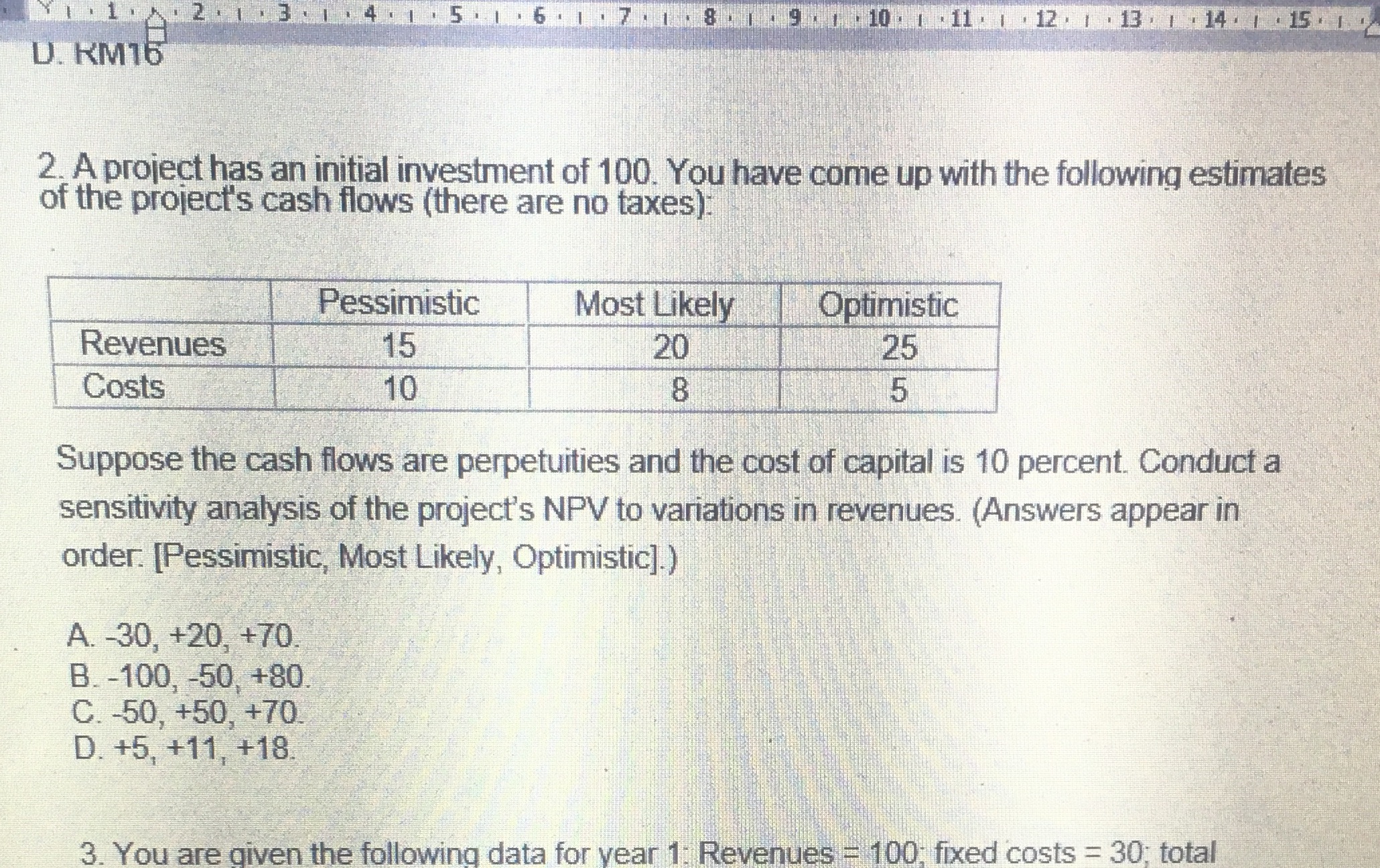 1 · 2 · 3 · 4 · 5 · 6 · 7 · 8 · 9 · 10 · 11 · 12 · 13 · 14 · 15

D. RM16

2. A project has an initial investment of 100. You have come up with the following estimates of the project's cash flows (there are no taxes):

| | Pessimistic | Most Likely | Optimistic |
|---|---|---|---|
| Revenues | 15 | 20 | 25 |
| Costs | 10 | 8 | 5 |

Suppose the cash flows are perpetuities and the cost of capital is 10 percent. Conduct a sensitivity analysis of the project's NPV to variations in revenues. (Answers appear in order: [Pessimistic, Most Likely, Optimistic].)

A. -30, +20, +70.
B. -100, -50, +80.
C. -50, +50, +70.
D. +5, +11, +18.

3. You are given the following data for year 1: Revenues = 100; fixed costs = 30; total